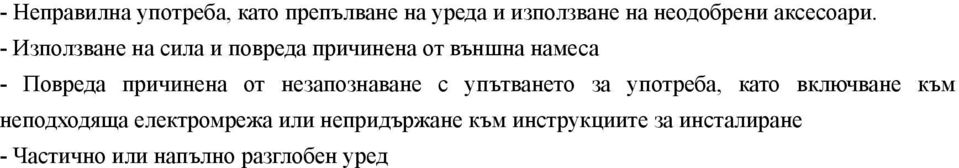 - Неправилна употреба, като препълване на уреда и използване на неодобрени аксесоари.
- Използване на сила и повреда причинена от външна намеса
- Повреда причинена от незапознаване с упътването за употреба, като включване към неподходяща електромрежа или непридържане към инструкциите за инсталиране
- Частично или напълно разглобен уред